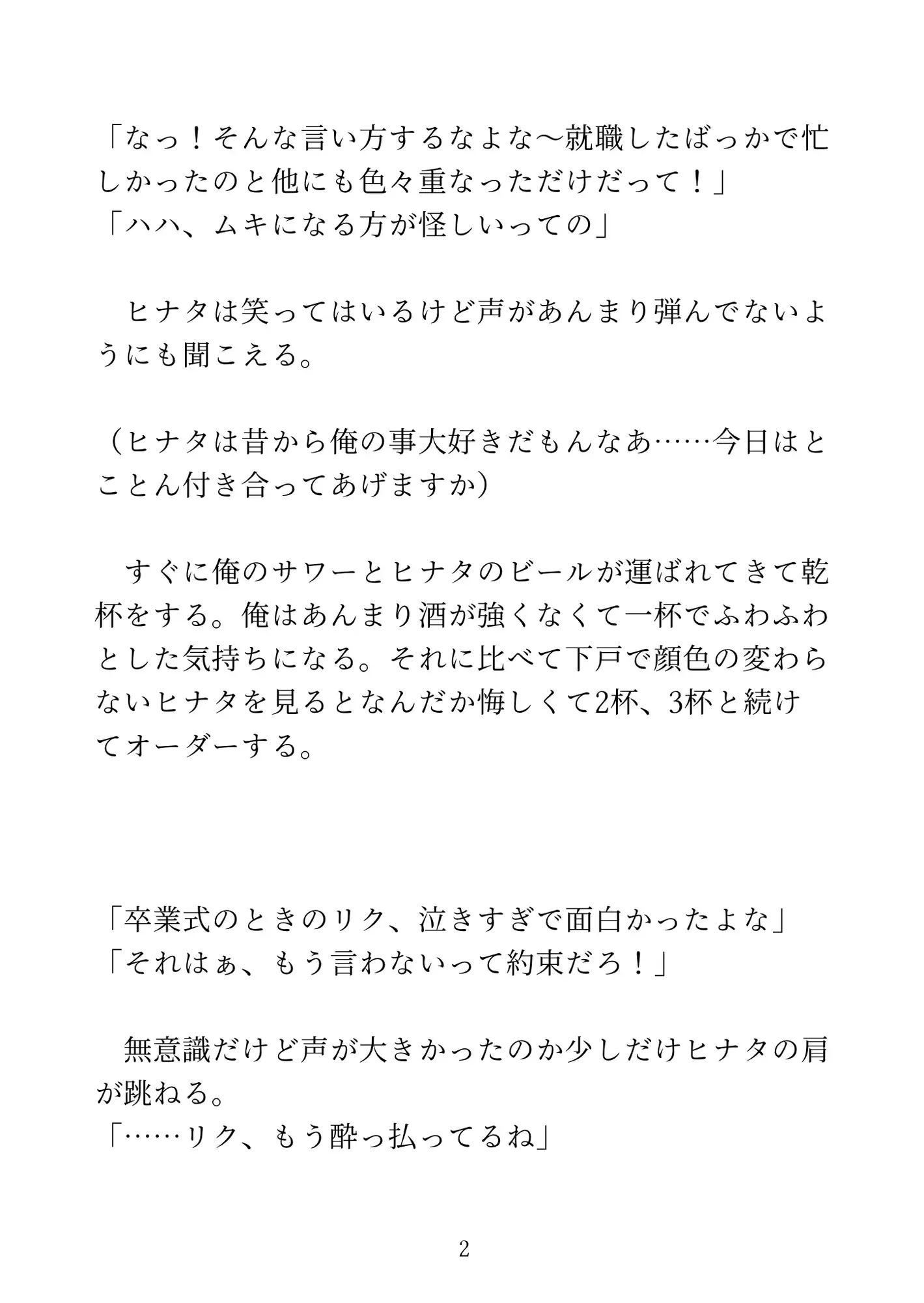 「なっ！そんな言い方するなよな〜就職したばっかで忙しかったのと他にも色々重なっただけだって！」
「ハハ、ムキになる方が怪しいっての」

ヒナタは笑ってはいるけど声があんまり弾んでないようにも聞こえる。

（ヒナタは昔から俺の事大好きだもんなあ……今日はとことん付き合ってあげますか）

すぐに俺のサワーとヒナタのビールが運ばれてきて乾杯をする。俺はあんまり酒が強くなくて一杯でふわふわとした気持ちになる。それに比べて下戸で顔色の変わらないヒナタを見るとなんだか悔しくて2杯、3杯と続けてオーダーする。

「卒業式のときのリク、泣きすぎで面白かったよな」
「それはぁ、もう言わないって約束だろ！」

無意識だけど声が大きかったのか少しだけヒナタの肩が跳ねる。
「……リク、もう酔っ払ってるね」

2